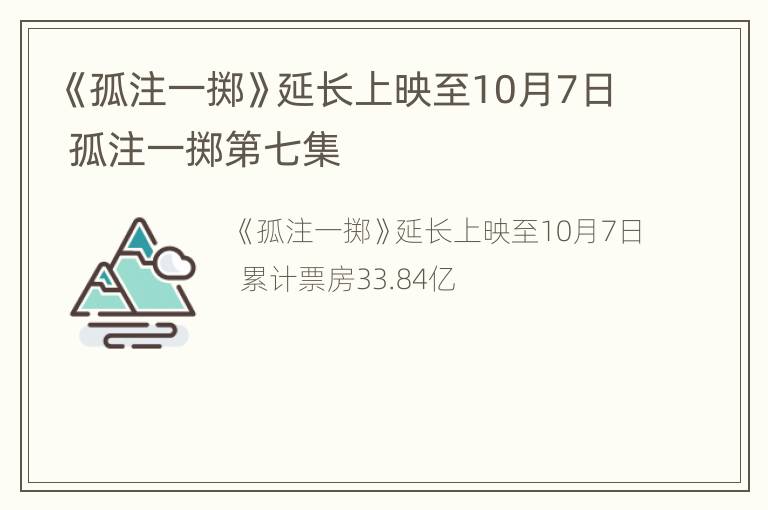 《孤注一掷》延长上映至10月7日 孤注一掷第七集

《孤注一掷》延长上映至10月7日 累计票房33.84亿